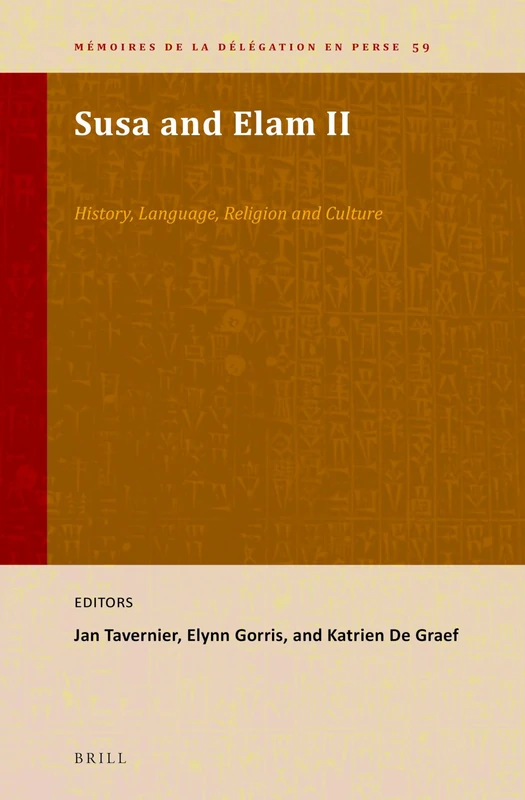 MÉMOIRES DE LA DÉLÉGATION EN PERSE 59

Susa and Elam II

History, Language, Religion and Culture

EDITORS

Jan Tavernier, Elynn Gorris, and Katrien De Graef

BRILL